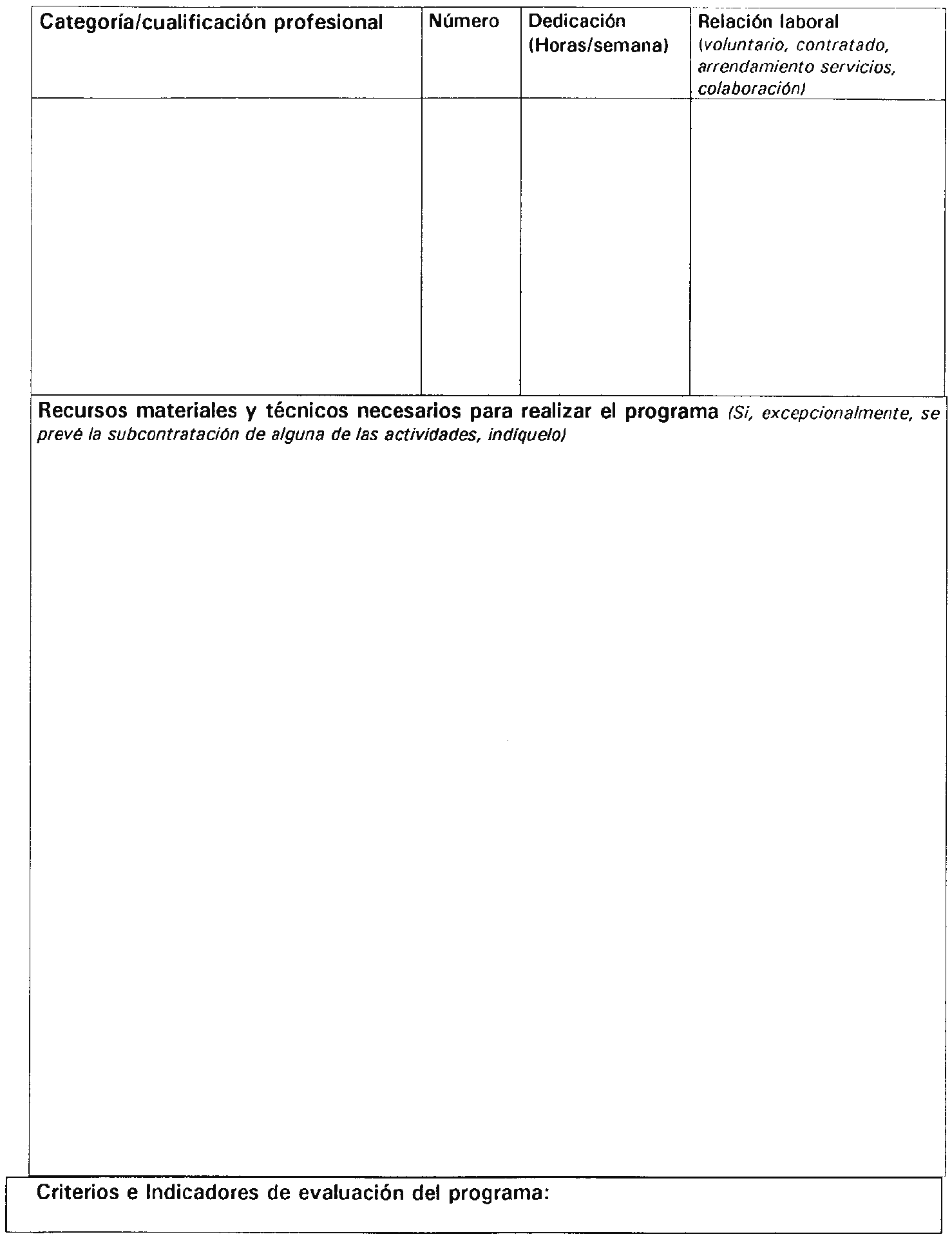 | Categoría/cualificación profesional | Número | Dedicación (Horas/semana) | Relación laboral (voluntario, contratado, arrendamiento servicios, colaboración) |
|---|---|---|---|
| | | | |

Recursos materiales y técnicos necesarios para realizar el programa (Si, excepcionalmente, se prevé la subcontratación de alguna de las actividades, indíquelo)

Criterios e Indicadores de evaluación del programa: